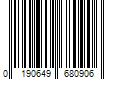 0 190649 680906